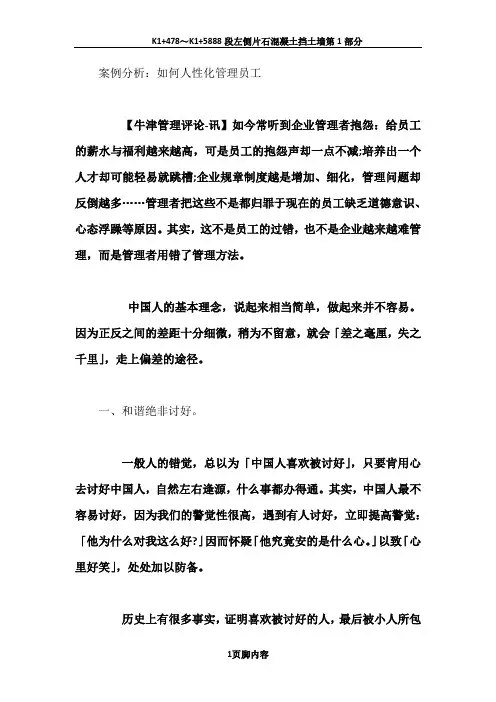 K1+478～K1+5888 段左侧片石混凝土挡土墙第 1 部分

案例分析：如何人性化管理员工

【牛津管理评论-讯】如今常听到企业管理者抱怨：给员工的薪水与福利越来越高，可是员工的抱怨声却一点不减;培养出一个人才却可能轻易就跳槽;企业规章制度越是增加、细化，管理问题却反倒越多……管理者把这些不是都归罪于现在的员工缺乏道德意识、心态浮躁等原因。其实，这不是员工的过错，也不是企业越来越难管理，而是管理者用错了管理方法。

中国人的基本理念，说起来相当简单，做起来并不容易。因为正反之间的差距十分细微，稍为不留意，就会「差之毫厘，失之千里」，走上偏差的途径。

一、和谐绝非讨好。

一般人的错觉，总以为「中国人喜欢被讨好」，只要肯用心去讨好中国人，自然左右逢源，什么事都办得通。其实，中国人最不容易讨好，因为我们的警觉性很高，遇到有人讨好，立即提高警觉：「他为什么对我这么好?」因而怀疑「他究竟安的是什么心。」以致「心里好笑」，处处加以防备。

历史上有很多事实，证明喜欢被讨好的人，最后被小人所包

1页脚内容